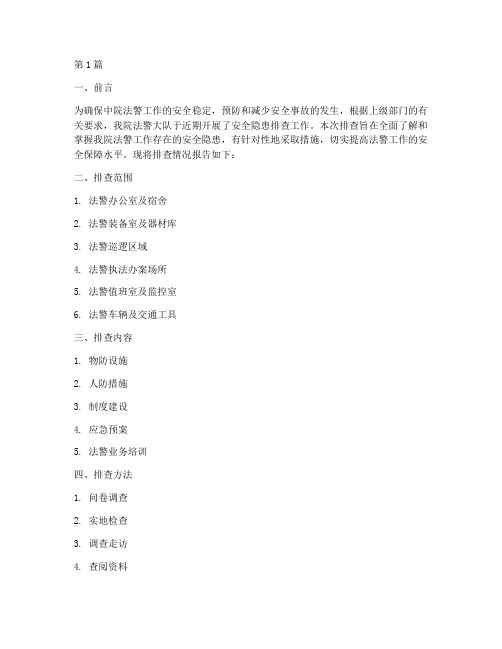 第 1 篇

一、前言

为确保中院法警工作的安全稳定，预防和减少安全事故的发生，根据上级部门的有关要求，我院法警大队于近期开展了安全隐患排查工作。本次排查旨在全面了解和掌握我院法警工作存在的安全隐患，有针对性地采取措施，切实提高法警工作的安全保障水平。现将排查情况报告如下：

二、排查范围

1. 法警办公室及宿舍

2. 法警装备室及器材库

3. 法警巡逻区域

4. 法警执法办案场所

5. 法警值班室及监控室

6. 法警车辆及交通工具

三、排查内容

1. 物防设施

2. 人防措施

3. 制度建设

4. 应急预案

5. 法警业务培训

四、排查方法

1. 问卷调查

2. 实地检查

3. 调查走访

4. 查阅资料